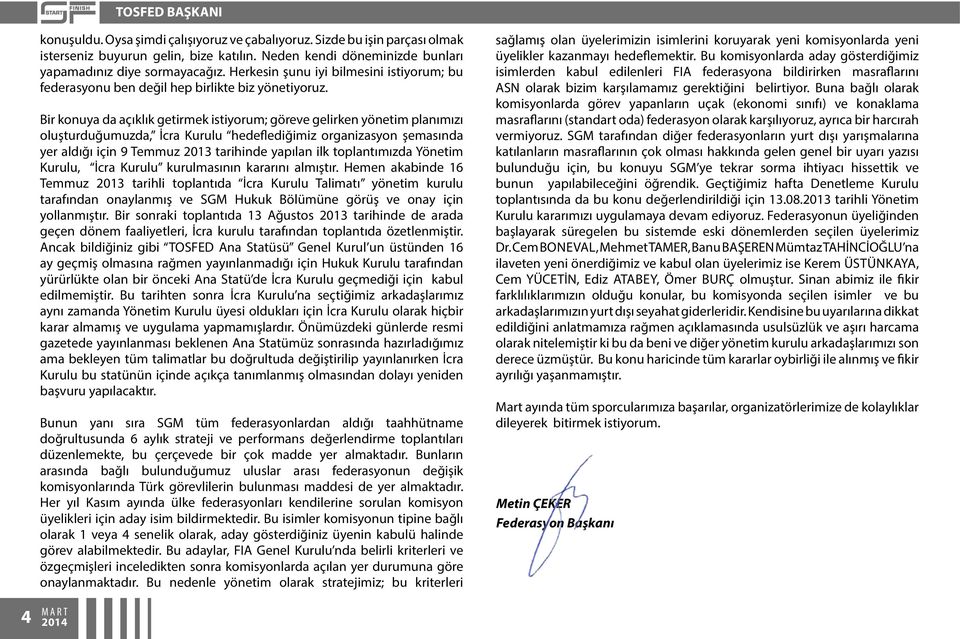 START FINISH TOSFED BAŞKANI

konuşuldu. Oysa şimdi çalışıyoruz ve çabalıyoruz. Sizde bu işin parçası olmak isterseniz buyurun gelin, bize katılın. Neden kendi döneminizde bunları yapamadınız diye sormayacağız. Herkesin şunu iyi bilmesini istiyorum; bu federasyonu ben değil hep birlikte biz yönetiyoruz.

Bir konuya da açıklık getirmek istiyorum; göreve gelirken yönetim planımızı oluşturduğumuzda," İcra Kurulu "hedeflediğimiz organizasyon şemasında yer aldığı için 9 Temmuz 2013 tarihinde yapılan ilk toplantımızda Yönetim Kurulu, "İcra Kurulu" kurulmasının kararını almıştır. Hemen akabinde 16 Temmuz 2013 tarihli toplantıda "İcra Kurulu Talimatı" yönetim kurulu tarafından onaylanmış ve SGM Hukuk Bölümüne görüş ve onay için yollanmıştır. Bir sonraki toplantıda 13 Ağustos 2013 tarihinde de arada geçen dönem faaliyetleri, İcra kurulu tarafından toplantıda özetlenmiştir. Ancak bildiğiniz gibi "TOSFED Ana Statüsü" Genel Kurul'un üstünden 16 ay geçmiş olmasına rağmen yayınlanmadığı için Hukuk Kurulu tarafından yürürlükte olan bir önceki Ana Statü'de İcra Kurulu geçmediği için kabul edilmemiştir. Bu tarihten sonra İcra Kurulu'na seçtiğimiz arkadaşlarımız aynı zamanda Yönetim Kurulu üyesi oldukları için İcra Kurulu olarak hiçbir karar almamış ve uygulama yapmamışlardır. Önümüzdeki günlerde resmi gazetede yayınlanması beklenen Ana Statümüz sonrasında hazırladığımız ama bekleyen tüm talimatlar bu doğrultuda değiştirilip yayınlanırken İcra Kurulu bu statünün içinde açıkça tanımlanmış olmasından dolayı yeniden başvuru yapılacaktır.

Bunun yanı sıra SGM tüm federasyonlardan aldığı taahhütname doğrultusunda 6 aylık strateji ve performans değerlendirme toplantıları düzenlemekte, bu çerçevede bir çok madde yer almaktadır. Bunların arasında bağlı bulunduğumuz uluslar arası federasyonun değişik komisyonlarında Türk görevlilerin bulunması maddesi de yer almaktadır. Her yıl Kasım ayında ülke federasyonları kendilerine sorulan komisyon üyelikleri için aday isim bildirmektedir. Bu isimler komisyonun tipine bağlı olarak 1 veya 4 senelik olarak, aday gösterdiğiniz üyenin kabulü halinde görev alabilmektedir. Bu adaylar, FIA Genel Kurulu'nda belirli kriterleri ve özgeçmişleri inceledikten sonra komisyonlarda açılan yer durumuna göre onaylanmaktadır. Bu nedenle yönetim olarak stratejimiz; bu kriterleri sağlamış olan üyelerimizin isimlerini koruyarak yeni komisyonlarda yeni üyelikler kazanmayı hedeflemektir. Bu komisyonlarda aday gösterdiğimiz isimlerden kabul edilenleri FIA federasyona bildirirken masraflarını ASN olarak bizim karşılamamız gerektiğini belirtiyor. Buna bağlı olarak komisyonlarda görev yapanların uçak (ekonomi sınıfı) ve konaklama masraflarını (standart oda) federasyon olarak karşılıyoruz, ayrıca bir harcırah vermiyoruz. SGM tarafından diğer federasyonların yurt dışı yarışmalarına katılanların masraflarının çok olması hakkında gelen genel bir uyarı yazısı bulunduğu için, bu konuyu SGM'ye tekrar sorma ihtiyacı hissettik ve bunun yapılabileceğini öğrendik. Geçtiğimiz hafta Denetleme Kurulu toplantısında da bu konu değerlendirildiği için 13.08.2013 tarihli Yönetim Kurulu kararımızı uygulamaya devam ediyoruz. Federasyonun üyeliğinden başlayarak süregelen bu sistemde eski dönemlerden seçilen üyelerimiz Dr. Cem BONEVAL, Mehmet TAMER, Banu BAŞEREN Mümtaz TAHİNCİOĞLU'na ilaveten yeni önerdiğimiz ve kabul olan üyelerimiz ise Kerem ÜSTÜNKAYA, Cem YÜCETİN, Ediz ATABEY, Ömer BURÇ olmuştur. Sinan abimiz ile fikir farklılıklarımızın olduğu konular, bu komisyonda seçilen isimler ve bu arkadaşlarımızın yurt dışı seyahat giderleridir. Kendisine bu uyarılarına dikkat edildiğini anlatmamıza rağmen açıklamasında usulsüzlük ve aşırı harcama olarak nitelemiştir ki bu da beni ve diğer yönetim kurulu arkadaşlarımızı son derece üzmüştür. Bu konu haricinde tüm kararlar oybirliği ile alınmış ve fikir ayrılığı yaşanmamıştır.

Mart ayında tüm sporcularımıza başarılar, organizatörlerimize de kolaylıklar dileyerek bitirmek istiyorum.

Metin ÇEKER
Federasyon Başkanı

4 MART 2014